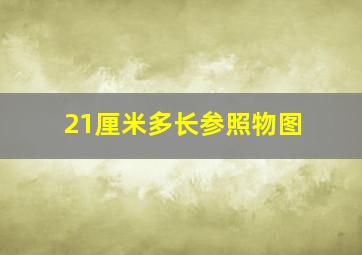 21厘米多长参照物图